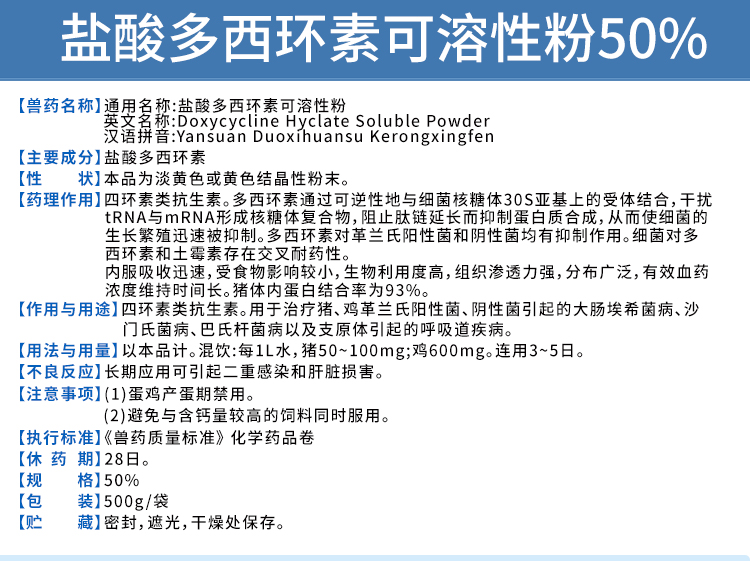 盐酸多西环素可溶性粉50%

【兽药名称】通用名称:盐酸多西环素可溶性粉
英文名称:Doxycycline Hyclate Soluble Powder
汉语拼音:Yansuan Duoxihuansu Kerongxingfen

【主要成分】盐酸多西环素

【性　　状】本品为淡黄色或黄色结晶性粉末。

【药理作用】四环素类抗生素。多西环素通过可逆性地与细菌核糖体30S亚基上的受体结合，干扰tRNA与mRNA形成核糖体复合物，阻止肽链延长而抑制蛋白质合成，从而使细菌的生长繁殖迅速被抑制。多西环素对革兰氏阳性菌和阴性菌均有抑制作用。细菌对多西环素和土霉素存在交叉耐药性。
内服吸收迅速，受食物影响较小，生物利用度高，组织渗透力强，分布广泛，有效血药浓度维持时间长。猪体内蛋白结合率为93%。

【作用与用途】四环素类抗生素。用于治疗猪、鸡革兰氏阳性菌、阴性菌引起的大肠埃希菌病、沙门氏菌病、巴氏杆菌病以及支原体引起的呼吸道疾病。

【用法与用量】以本品计。混饮:每1L水，猪50~100mg;鸡600mg。连用3~5日。

【不良反应】长期应用可引起二重感染和肝脏损害。

【注意事项】(1)蛋鸡产蛋期禁用。
(2)避免与含钙量较高的饲料同时服用。

【执行标准】《兽药质量标准》化学药品卷

【休 药 期】28日。

【规　　格】50%

【包　　装】500g/袋

【贮　　藏】密封，遮光，干燥处保存。